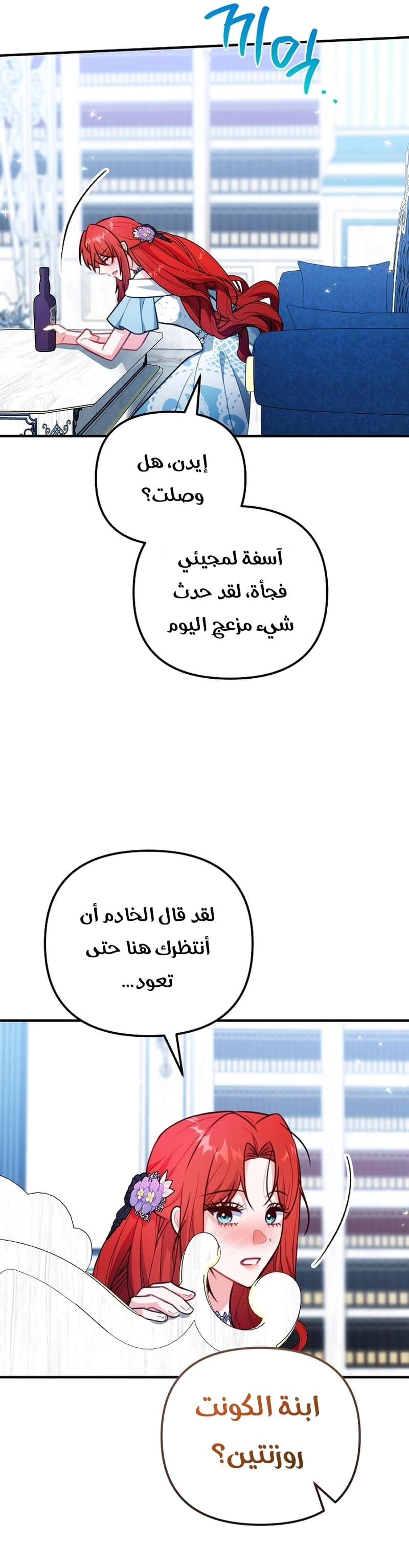 끼익..

إيدن، هل وصلت؟

آسفة لمجيئي فجأة، لقد حدث شيء مزعج اليوم

لقد قال الخادم أن أنتظرك هنا حتى تعود...

ابنة الكونت روزنتين؟